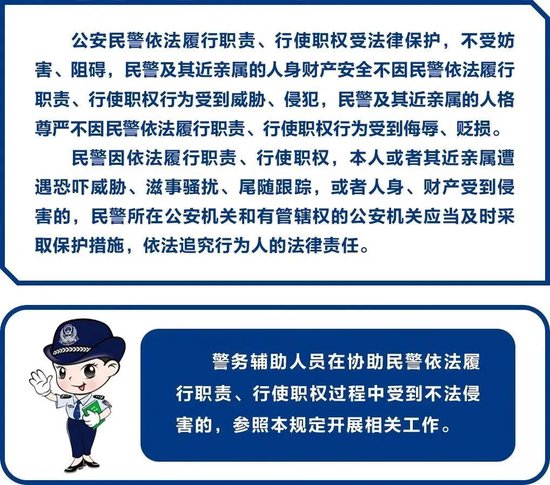 公安民警依法履行职责、行使职权受法律保护，不受妨害、阻碍，民警及其近亲属的人身财产安全不因民警依法履行职责、行使职权行为受到威胁、侵犯，民警及其近亲属的人格尊严不因民警依法履行职责、行使职权行为受到侮辱、贬损。

民警因依法履行职责、行使职权，本人或者其近亲属遭遇恐吓威胁、滋事骚扰、尾随跟踪，或者人身、财产受到侵害的，民警所在公安机关和有管辖权的公安机关应当及时采取保护措施，依法追究行为人的法律责任。

警务辅助人员在协助民警依法履行职责、行使职权过程中受到不法侵害的，参照本规定开展相关工作。